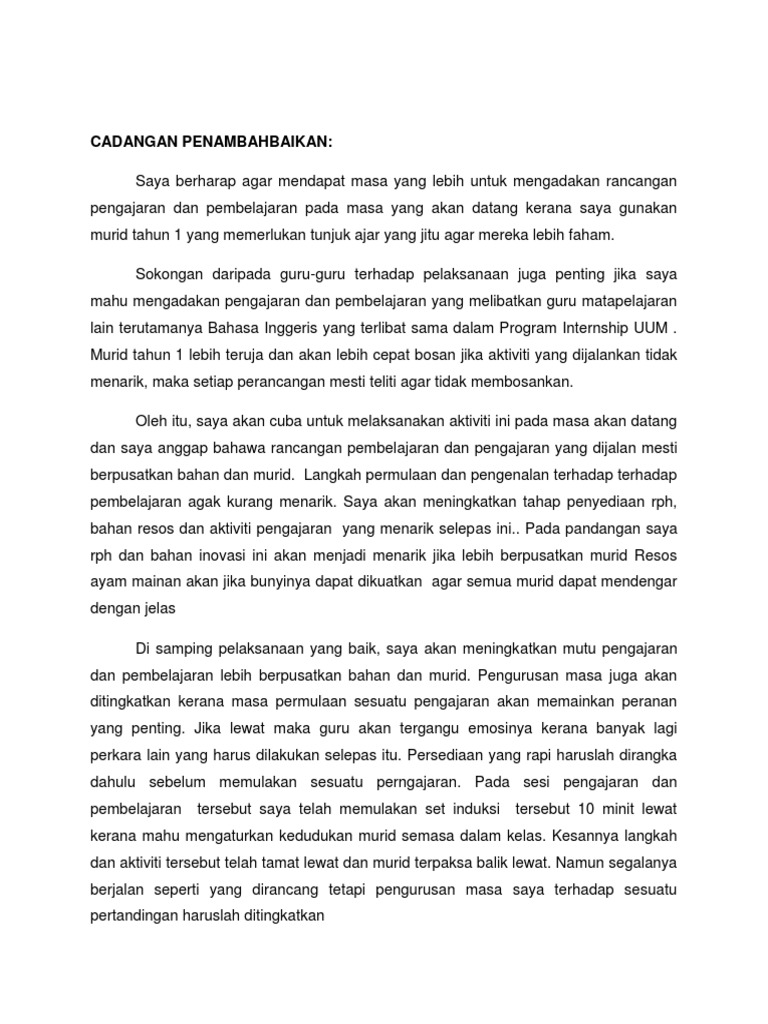 CADANGAN PENAMBAHBAIKAN:

Saya berharap agar mendapat masa yang lebih untuk mengadakan rancangan pengajaran dan pembelajaran pada masa yang akan datang kerana saya gunakan murid tahun 1 yang memerlukan tunjuk ajar yang jitu agar mereka lebih faham.

Sokongan daripada guru-guru terhadap pelaksanaan juga penting jika saya mahu mengadakan pengajaran dan pembelajaran yang melibatkan guru matapelajaran lain terutamanya Bahasa Inggeris yang terlibat sama dalam Program Internship UUM . Murid tahun 1 lebih teruja dan akan lebih cepat bosan jika aktiviti yang dijalankan tidak menarik, maka setiap perancangan mesti teliti agar tidak membosankan.

Oleh itu, saya akan cuba untuk melaksanakan aktiviti ini pada masa akan datang dan saya anggap bahawa rancangan pembelajaran dan pengajaran yang dijalan mesti berpusatkan bahan dan murid. Langkah permulaan dan pengenalan terhadap terhadap pembelajaran agak kurang menarik. Saya akan meningkatkan tahap penyediaan rph, bahan resos dan aktiviti pengajaran yang menarik selepas ini.. Pada pandangan saya rph dan bahan inovasi ini akan menjadi menarik jika lebih berpusatkan murid Resos ayam mainan akan jika bunyinya dapat dikuatkan agar semua murid dapat mendengar dengan jelas

Di samping pelaksanaan yang baik, saya akan meningkatkan mutu pengajaran dan pembelajaran lebih berpusatkan bahan dan murid. Pengurusan masa juga akan ditingkatkan kerana masa permulaan sesuatu pengajaran akan memainkan peranan yang penting. Jika lewat maka guru akan tergangu emosinya kerana banyak lagi perkara lain yang harus dilakukan selepas itu. Persediaan yang rapi haruslah dirangka dahulu sebelum memulakan sesuatu perngajaran. Pada sesi pengajaran dan pembelajaran tersebut saya telah memulakan set induksi tersebut 10 minit lewat kerana mahu mengaturkan kedudukan murid semasa dalam kelas. Kesannya langkah dan aktiviti tersebut telah tamat lewat dan murid terpaksa balik lewat. Namun segalanya berjalan seperti yang dirancang tetapi pengurusan masa saya terhadap sesuatu pertandingan haruslah ditingkatkan